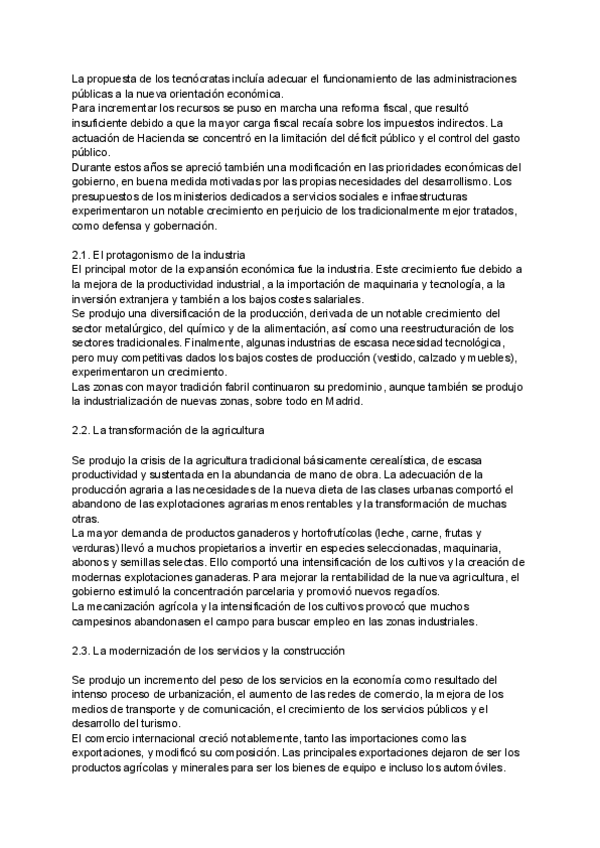 La propuesta de los tecnócratas incluía adecuar el funcionamiento de las administraciones públicas a la nueva orientación económica.
Para incrementar los recursos se puso en marcha una reforma fiscal, que resultó insuficiente debido a que la mayor carga fiscal recaía sobre los impuestos indirectos. La actuación de Hacienda se concentró en la limitación del déficit público y el control del gasto público.
Durante estos años se apreció también una modificación en las prioridades económicas del gobierno, en buena medida motivadas por las propias necesidades del desarrollismo. Los presupuestos de los ministerios dedicados a servicios sociales e infraestructuras experimentaron un notable crecimiento en perjuicio de los tradicionalmente mejor tratados, como defensa y gobernación.

2.1. El protagonismo de la industria
El principal motor de la expansión económica fue la industria. Este crecimiento fue debido a la mejora de la productividad industrial, a la importación de maquinaria y tecnología, a la inversión extranjera y también a los bajos costes salariales.
Se produjo una diversificación de la producción, derivada de un notable crecimiento del sector metalúrgico, del químico y de la alimentación, así como una reestructuración de los sectores tradicionales. Finalmente, algunas industrias de escasa necesidad tecnológica, pero muy competitivas dados los bajos costes de producción (vestido, calzado y muebles), experimentaron un crecimiento.
Las zonas con mayor tradición fabril continuaron su predominio, aunque también se produjo la industrialización de nuevas zonas, sobre todo en Madrid.

2.2. La transformación de la agricultura

Se produjo la crisis de la agricultura tradicional básicamente cerealística, de escasa productividad y sustentada en la abundancia de mano de obra. La adecuación de la producción agraria a las necesidades de la nueva dieta de las clases urbanas comportó el abandono de las explotaciones agrarias menos rentables y la transformación de muchas otras.
La mayor demanda de productos ganaderos y hortofrutícolas (leche, carne, frutas y verduras) llevó a muchos propietarios a invertir en especies seleccionadas, maquinaria, abonos y semillas selectas. Ello comportó una intensificación de los cultivos y la creación de modernas explotaciones ganaderas. Para mejorar la rentabilidad de la nueva agricultura, el gobierno estimuló la concentración parcelaria y promovió nuevos regadíos.
La mecanización agrícola y la intensificación de los cultivos provocó que muchos campesinos abandonasen el campo para buscar empleo en las zonas industriales.

2.3. La modernización de los servicios y la construcción

Se produjo un incremento del peso de los servicios en la economía como resultado del intenso proceso de urbanización, el aumento de las redes de comercio, la mejora de los medios de transporte y de comunicación, el crecimiento de los servicios públicos y el desarrollo del turismo.
El comercio internacional creció notablemente, tanto las importaciones como las exportaciones, y modificó su composición. Las principales exportaciones dejaron de ser los productos agrícolas y minerales para ser los bienes de equipo e incluso los automóviles.